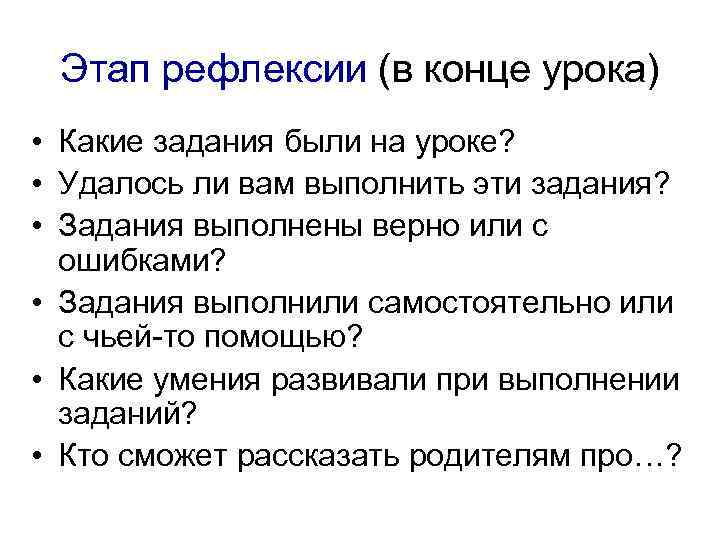 Этап рефлексии (в конце урока)

• Какие задания были на уроке?
• Удалось ли вам выполнить эти задания?
• Задания выполнены верно или с ошибками?
• Задания выполнили самостоятельно или с чьей-то помощью?
• Какие умения развивали при выполнении заданий?
• Кто сможет рассказать родителям про…?